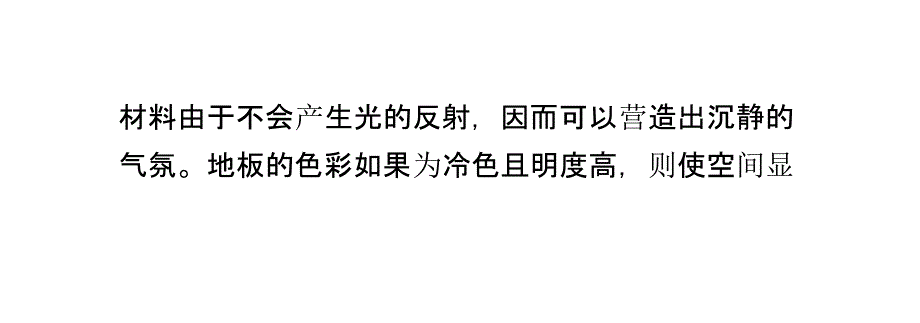 材料由于不会产生光的反射，因而可以营造出沉静的气氛。地板的色彩如果为冷色且明度高，则使空间显